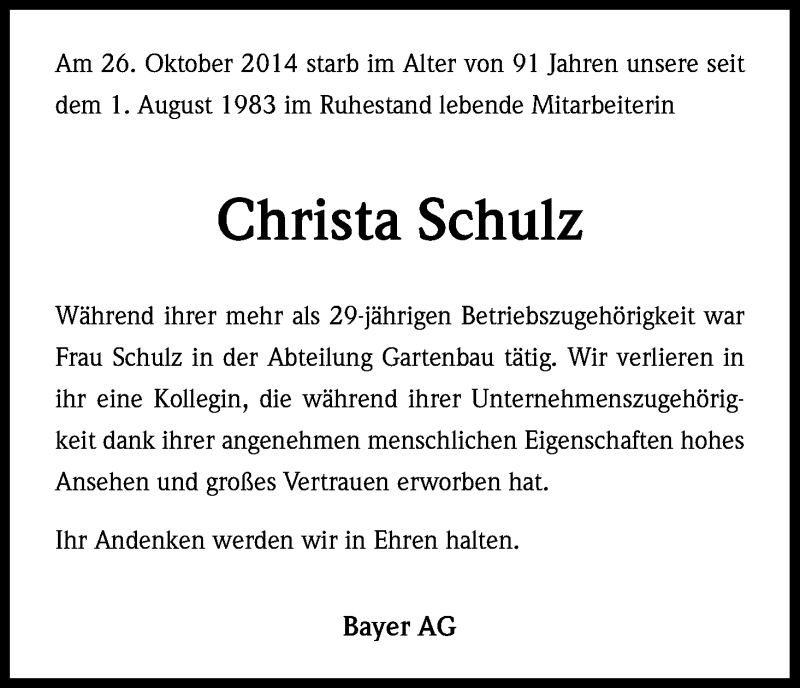 Am 26. Oktober 2014 starb im Alter von 91 Jahren unsere seit dem 1. August 1983 im Ruhestand lebende Mitarbeiterin

Christa Schulz

Während ihrer mehr als 29-jährigen Betriebszugehörigkeit war Frau Schulz in der Abteilung Gartenbau tätig. Wir verlieren in ihr eine Kollegin, die während ihrer Unternehmenszugehörigkeit dank ihrer angenehmen menschlichen Eigenschaften hohes Ansehen und großes Vertrauen erworben hat.

Ihr Andenken werden wir in Ehren halten.

Bayer AG